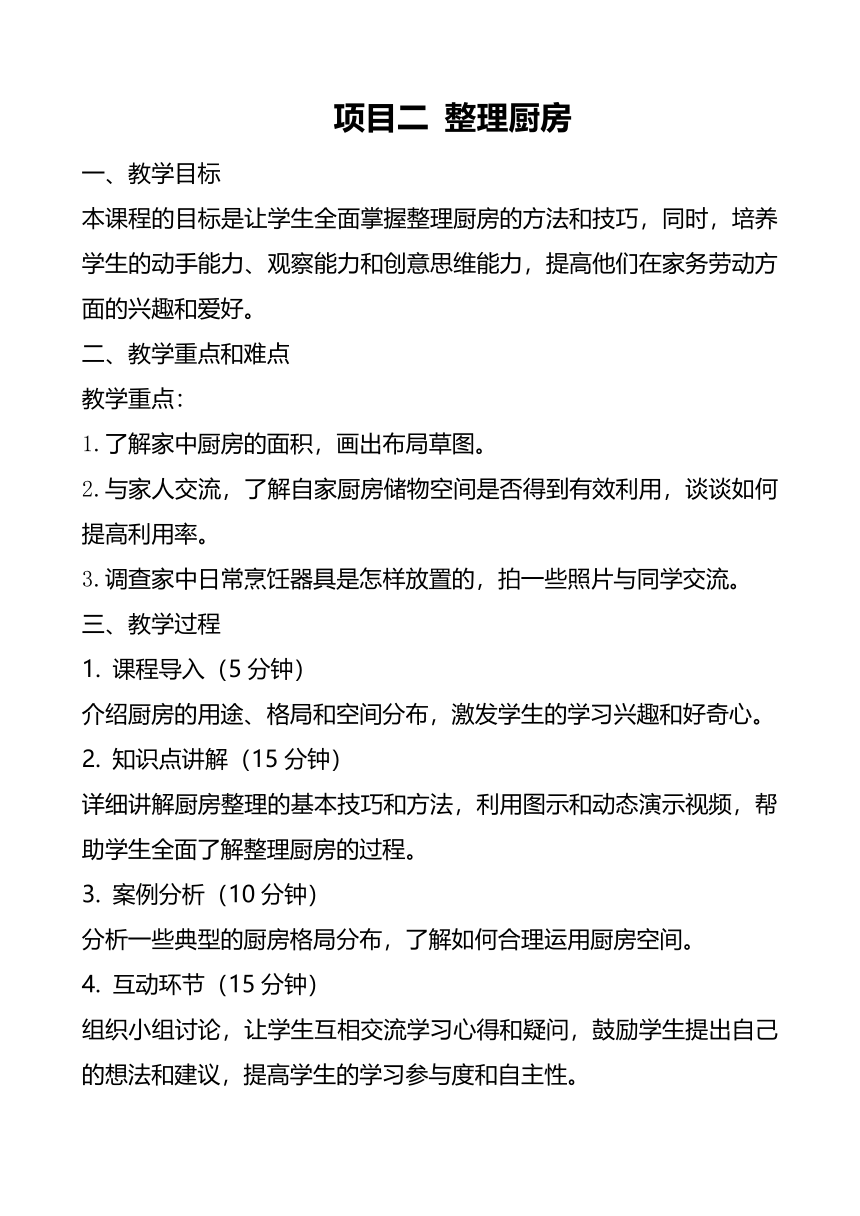 项目二 整理厨房

一、教学目标

本课程的目标是让学生全面掌握整理厨房的方法和技巧，同时，培养学生的动手能力、观察能力和创意思维能力，提高他们在家务劳动方面的兴趣和爱好。

二、教学重点和难点

教学重点：

1. 了解家中厨房的面积，画出布局草图。

2. 与家人交流，了解自家厨房储物空间是否得到有效利用，谈谈如何提高利用率。

3. 调查家中日常烹饪器具是怎样放置的，拍一些照片与同学交流。

三、教学过程

1. 课程导入（5 分钟）

介绍厨房的用途、格局和空间分布，激发学生的学习兴趣和好奇心。

2. 知识点讲解（15 分钟）

详细讲解厨房整理的基本技巧和方法，利用图示和动态演示视频，帮助学生全面了解整理厨房的过程。

3. 案例分析（10 分钟）

分析一些典型的厨房格局分布，了解如何合理运用厨房空间。

4. 互动环节（15 分钟）

组织小组讨论，让学生互相交流学习心得和疑问，鼓励学生提出自己的想法和建议，提高学生的学习参与度和自主性。